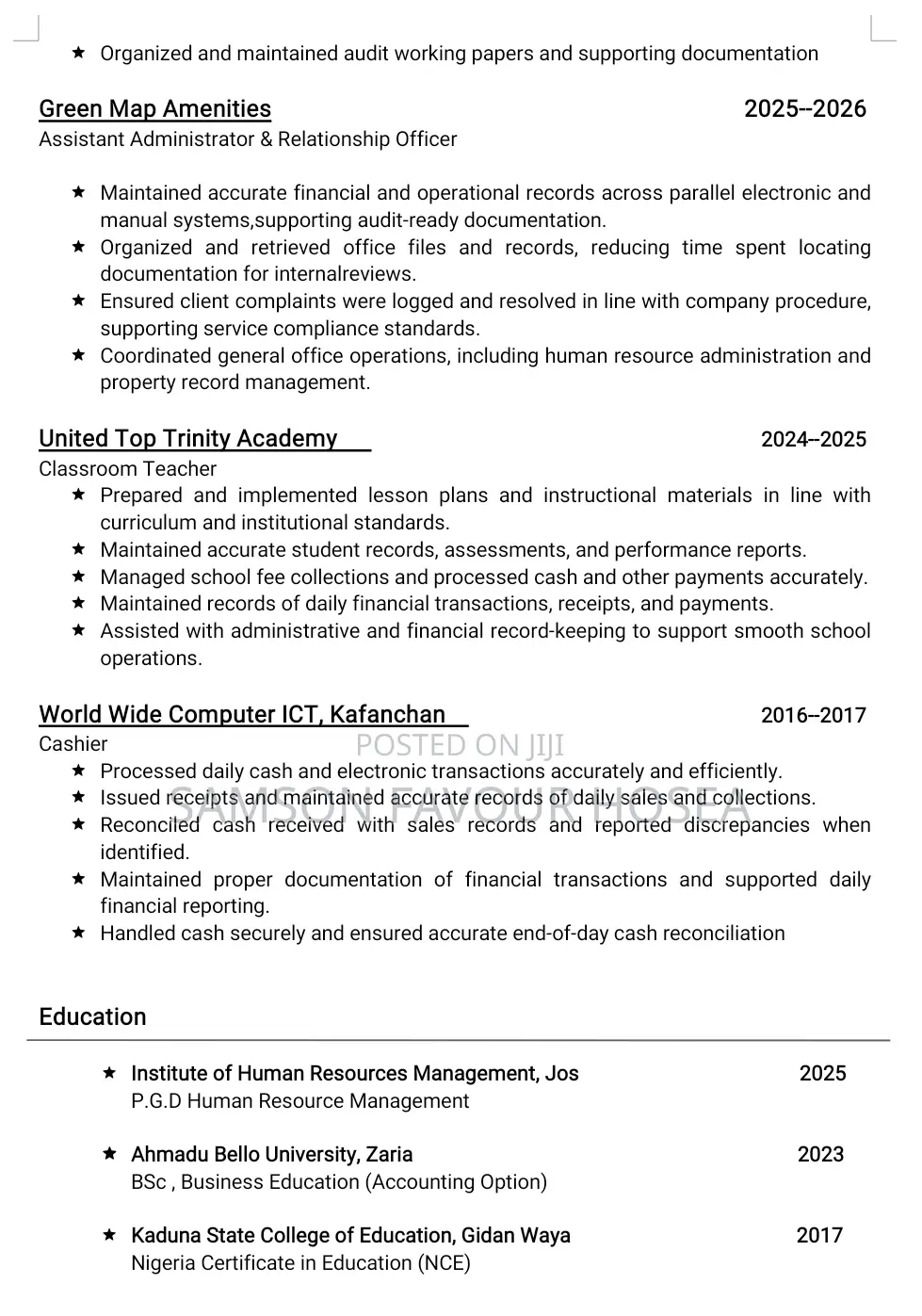 ★ Organized and maintained audit working papers and supporting documentation

Green Map Amenities 2025--2026
Assistant Administrator & Relationship Officer

★ Maintained accurate financial and operational records across parallel electronic and manual systems,supporting audit-ready documentation.
★ Organized and retrieved office files and records, reducing time spent locating documentation for internalreviews.
★ Ensured client complaints were logged and resolved in line with company procedure, supporting service compliance standards.
★ Coordinated general office operations, including human resource administration and property record management.

United Top Trinity Academy 2024--2025
Classroom Teacher
★ Prepared and implemented lesson plans and instructional materials in line with curriculum and institutional standards.
★ Maintained accurate student records, assessments, and performance reports.
★ Managed school fee collections and processed cash and other payments accurately.
★ Maintained records of daily financial transactions, receipts, and payments.
★ Assisted with administrative and financial record-keeping to support smooth school operations.

World Wide Computer ICT, Kafanchan 2016--2017
Cashier
★ Processed daily cash and electronic transactions accurately and efficiently.
★ Issued receipts and maintained accurate records of daily sales and collections.
★ Reconciled cash received with sales records and reported discrepancies when identified.
★ Maintained proper documentation of financial transactions and supported daily financial reporting.
★ Handled cash securely and ensured accurate end-of-day cash reconciliation

Education

★ Institute of Human Resources Management, Jos 2025
P.G.D Human Resource Management

★ Ahmadu Bello University, Zaria 2023
BSc , Business Education (Accounting Option)

★ Kaduna State College of Education, Gidan Waya 2017
Nigeria Certificate in Education (NCE)

POSTED ON JIJI
SAMSON FAVOUR HOSEA